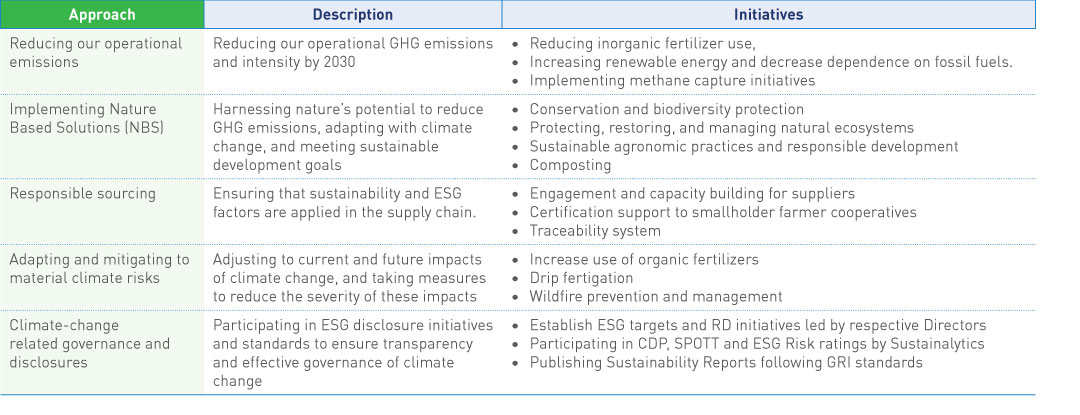 | Approach | Description | Initiatives |
|---|---|---|
| Reducing our operational emissions | Reducing our operational GHG emissions and intensity by 2030 | • Reducing inorganic fertilizer use, • Increasing renewable energy and decrease dependence on fossil fuels. • Implementing methane capture initiatives |
| Implementing Nature Based Solutions (NBS) | Harnessing nature's potential to reduce GHG emissions, adapting with climate change, and meeting sustainable development goals | • Conservation and biodiversity protection • Protecting, restoring, and managing natural ecosystems • Sustainable agronomic practices and responsible development • Composting |
| Responsible sourcing | Ensuring that sustainability and ESG factors are applied in the supply chain. | • Engagement and capacity building for suppliers • Certification support to smallholder farmer cooperatives • Traceability system |
| Adapting and mitigating to material climate risks | Adjusting to current and future impacts of climate change, and taking measures to reduce the severity of these impacts | • Increase use of organic fertilizers • Drip fertigation • Wildfire prevention and management |
| Climate-change related governance and disclosures | Participating in ESG disclosure initiatives and standards to ensure transparency and effective governance of climate change | • Establish ESG targets and RD initiatives led by respective Directors • Participating in CDP, SPOTT and ESG Risk ratings by Sustainalytics • Publishing Sustainability Reports following GRI standards |